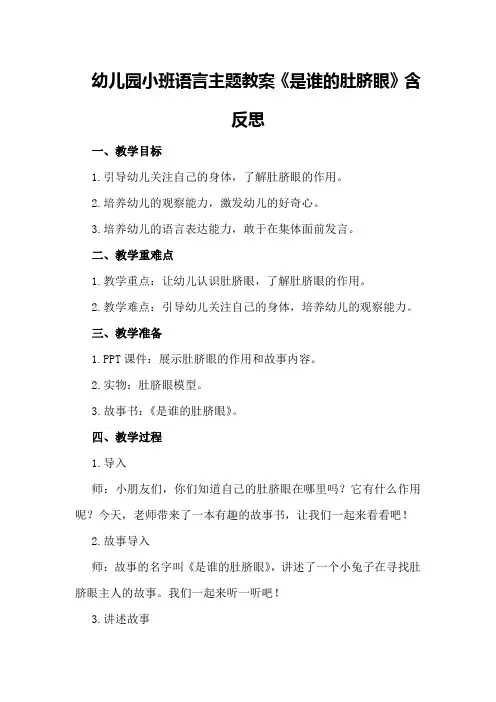 幼儿园小班语言主题教案《是谁的肚脐眼》含反思

一、教学目标

1.引导幼儿关注自己的身体，了解肚脐眼的作用。

2.培养幼儿的观察能力，激发幼儿的好奇心。

3.培养幼儿的语言表达能力，敢于在集体面前发言。

二、教学重难点

1.教学重点：让幼儿认识肚脐眼，了解肚脐眼的作用。

2.教学难点：引导幼儿关注自己的身体，培养幼儿的观察能力。

三、教学准备

1.PPT课件：展示肚脐眼的作用和故事内容。

2.实物：肚脐眼模型。

3.故事书：《是谁的肚脐眼》。

四、教学过程

1.导入

师：小朋友们，你们知道自己的肚脐眼在哪里吗？它有什么作用呢？今天，老师带来了一本有趣的故事书，让我们一起来看看吧！

2.故事导入

师：故事的名字叫《是谁的肚脐眼》，讲述了一个小兔子在寻找肚脐眼主人的故事。我们一起来听一听吧！

3.讲述故事